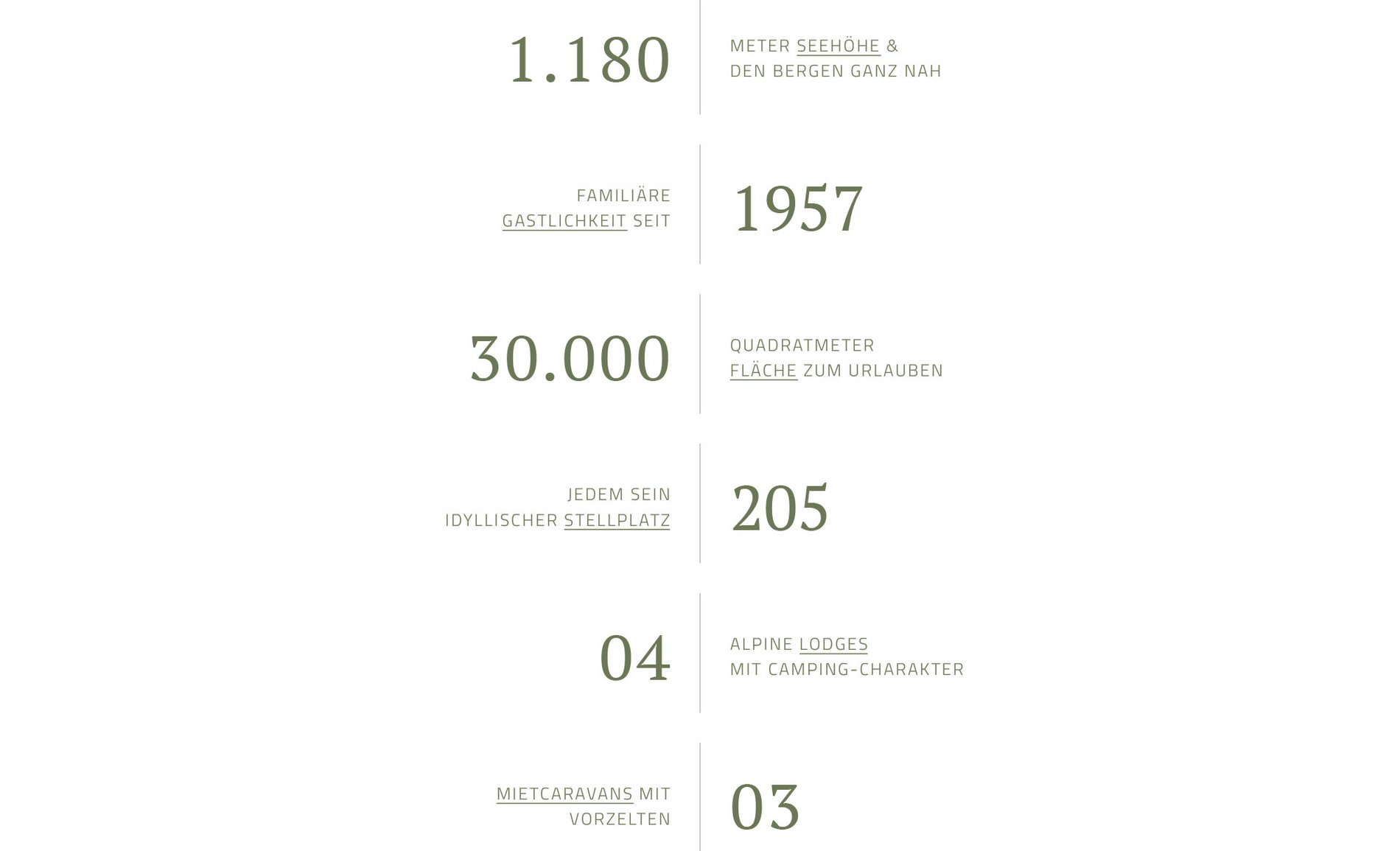 1.180

METER SEEHÖHE & DEN BERGEN GANZ NAH

FAMILIÄRE GASTLICHKEIT SEIT

1957

30.000

QUADRATMETER FLÄCHE ZUM URLAUBEN

JEDEM SEIN IDYLLISCHER STELLPLATZ

205

04

ALPINE LODGES MIT CAMPING-CHARAKTER

MIETCARAVANS MIT VORZELTEN

03